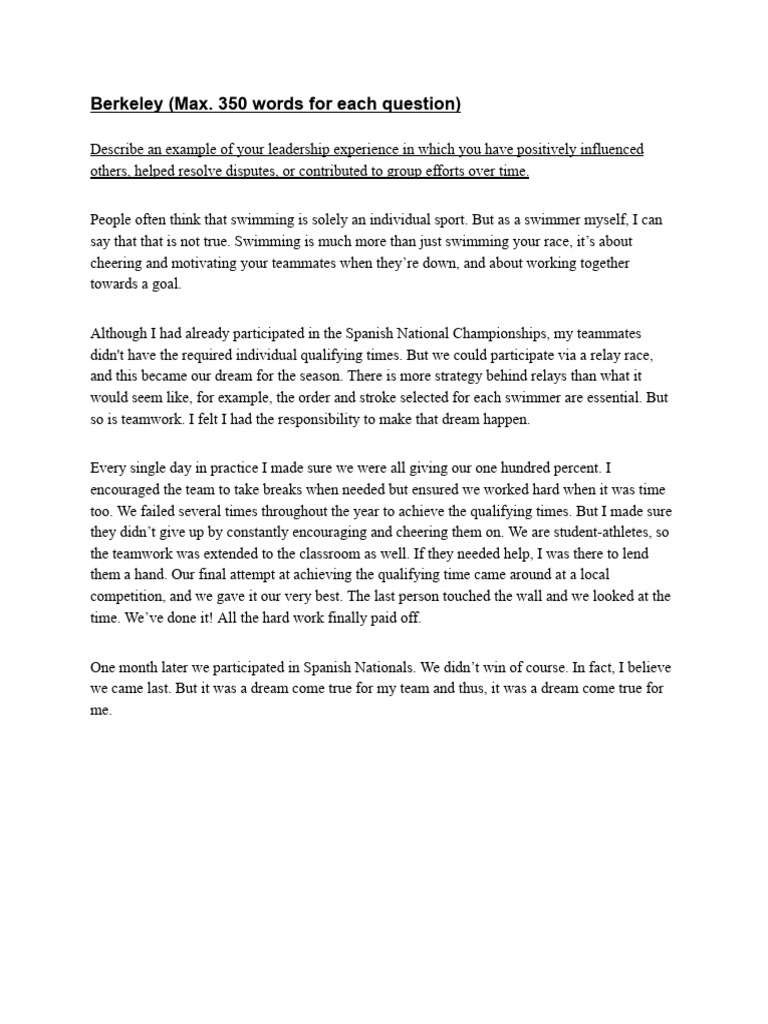 Berkeley (Max. 350 words for each question)

Describe an example of your leadership experience in which you have positively influenced others, helped resolve disputes, or contributed to group efforts over time.

People often think that swimming is solely an individual sport. But as a swimmer myself, I can say that that is not true. Swimming is much more than just swimming your race, it's about cheering and motivating your teammates when they're down, and about working together towards a goal.

Although I had already participated in the Spanish National Championships, my teammates didn't have the required individual qualifying times. But we could participate via a relay race, and this became our dream for the season. There is more strategy behind relays than what it would seem like, for example, the order and stroke selected for each swimmer are essential. But so is teamwork. I felt I had the responsibility to make that dream happen.

Every single day in practice I made sure we were all giving our one hundred percent. I encouraged the team to take breaks when needed but ensured we worked hard when it was time too. We failed several times throughout the year to achieve the qualifying times. But I made sure they didn't give up by constantly encouraging and cheering them on. We are student-athletes, so the teamwork was extended to the classroom as well. If they needed help, I was there to lend them a hand. Our final attempt at achieving the qualifying time came around at a local competition, and we gave it our very best. The last person touched the wall and we looked at the time. We've done it! All the hard work finally paid off.

One month later we participated in Spanish Nationals. We didn't win of course. In fact, I believe we came last. But it was a dream come true for my team and thus, it was a dream come true for me.